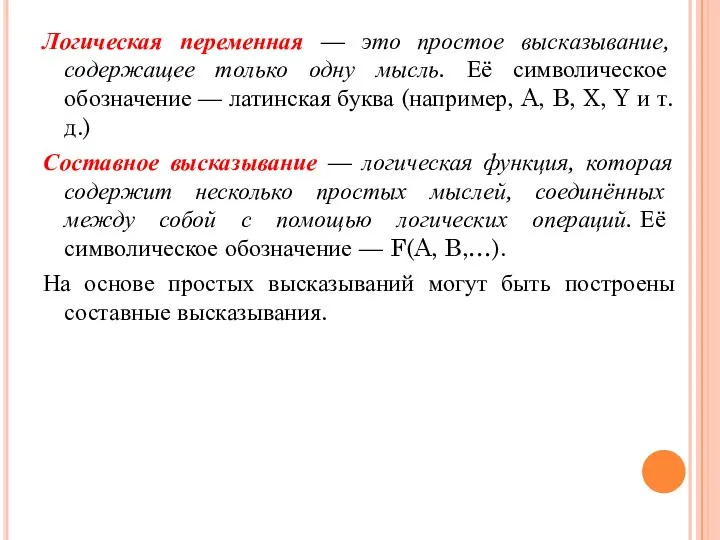 Логическая переменная — это простое высказывание, содержащее только одну мысль. Её символическое обозначение — латинская буква (например, A, B, X, Y и т. д.)

Составное высказывание — логическая функция, которая содержит несколько простых мыслей, соединённых между собой с помощью логических операций. Её символическое обозначение — F(A, B,...).

На основе простых высказываний могут быть построены составные высказывания.